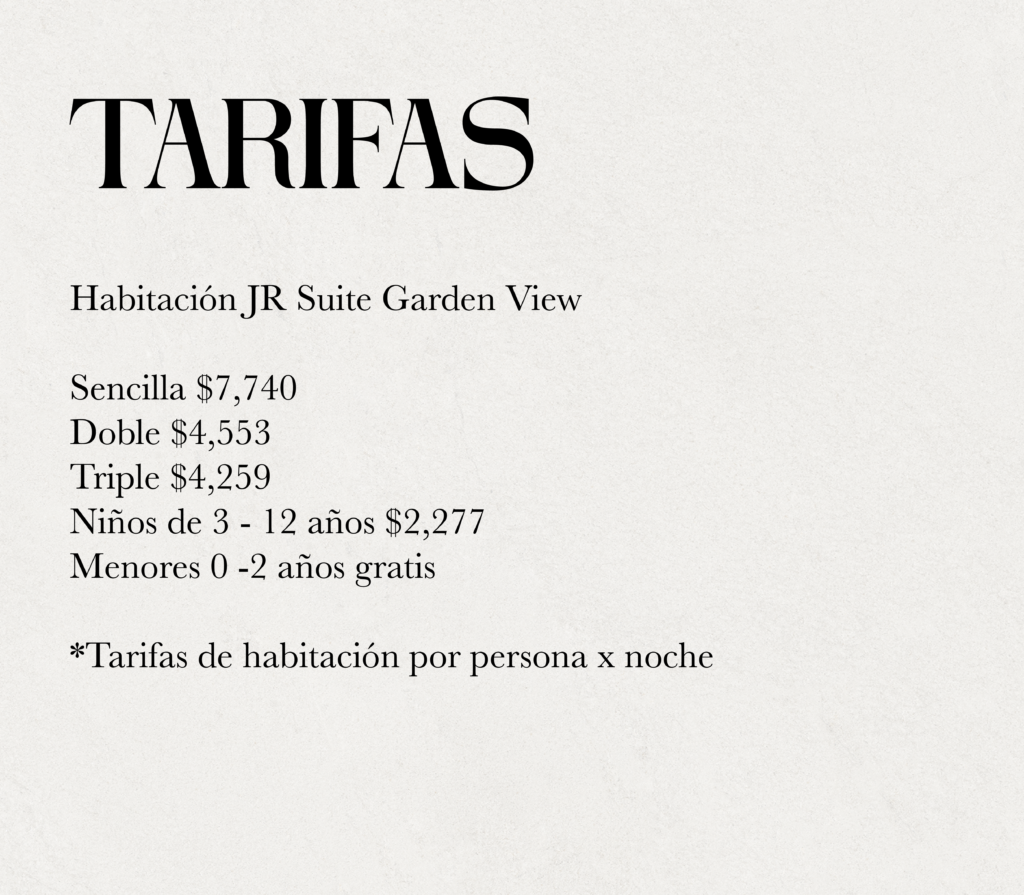 TARIFAS

Habitación JR Suite Garden View

Sencilla $7,740
Doble $4,553
Triple $4,259
Niños de 3 - 12 años $2,277
Menores 0 -2 años gratis

*Tarifas de habitación por persona x noche